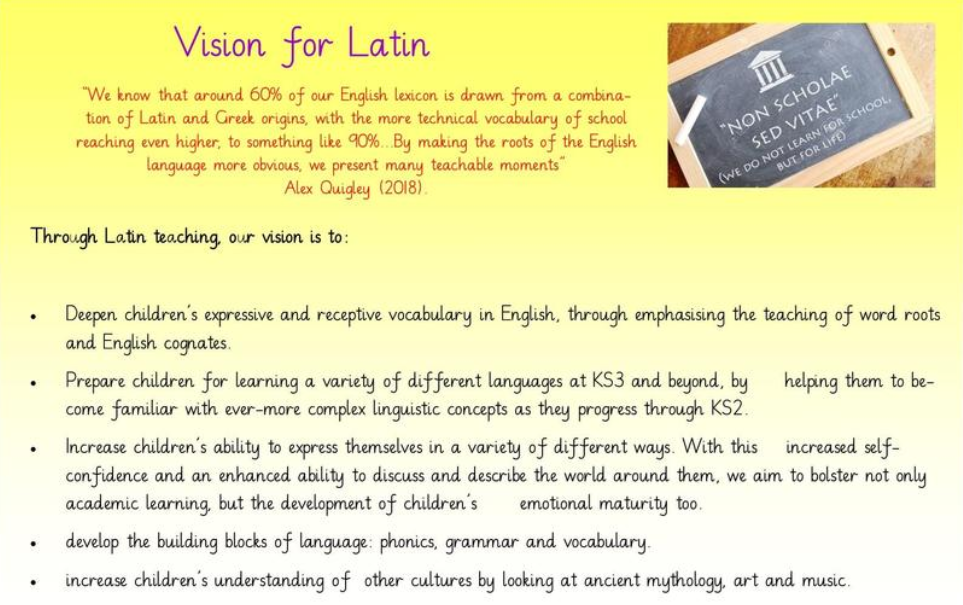 Vision for Latin

"We know that around 60% of our English lexicon is drawn from a combination of Latin and Greek origins, with the more technical vocabulary of school reaching even higher, to something like 90%...By making the roots of the English language more obvious, we present many teachable moments"
Alex Quigley (2018).

"NON SCHOLAE SED VITAE"
(WE DO NOT LEARN FOR SCHOOL, BUT FOR LIFE)

Through Latin teaching, our vision is to:

• Deepen children's expressive and receptive vocabulary in English, through emphasising the teaching of word roots and English cognates.

• Prepare children for learning a variety of different languages at KS3 and beyond, by helping them to become familiar with ever-more complex linguistic concepts as they progress through KS2.

• Increase children's ability to express themselves in a variety of different ways. With this increased self-confidence and an enhanced ability to discuss and describe the world around them, we aim to bolster not only academic learning, but the development of children's emotional maturity too.

• develop the building blocks of language: phonics, grammar and vocabulary.

• increase children's understanding of other cultures by looking at ancient mythology, art and music.